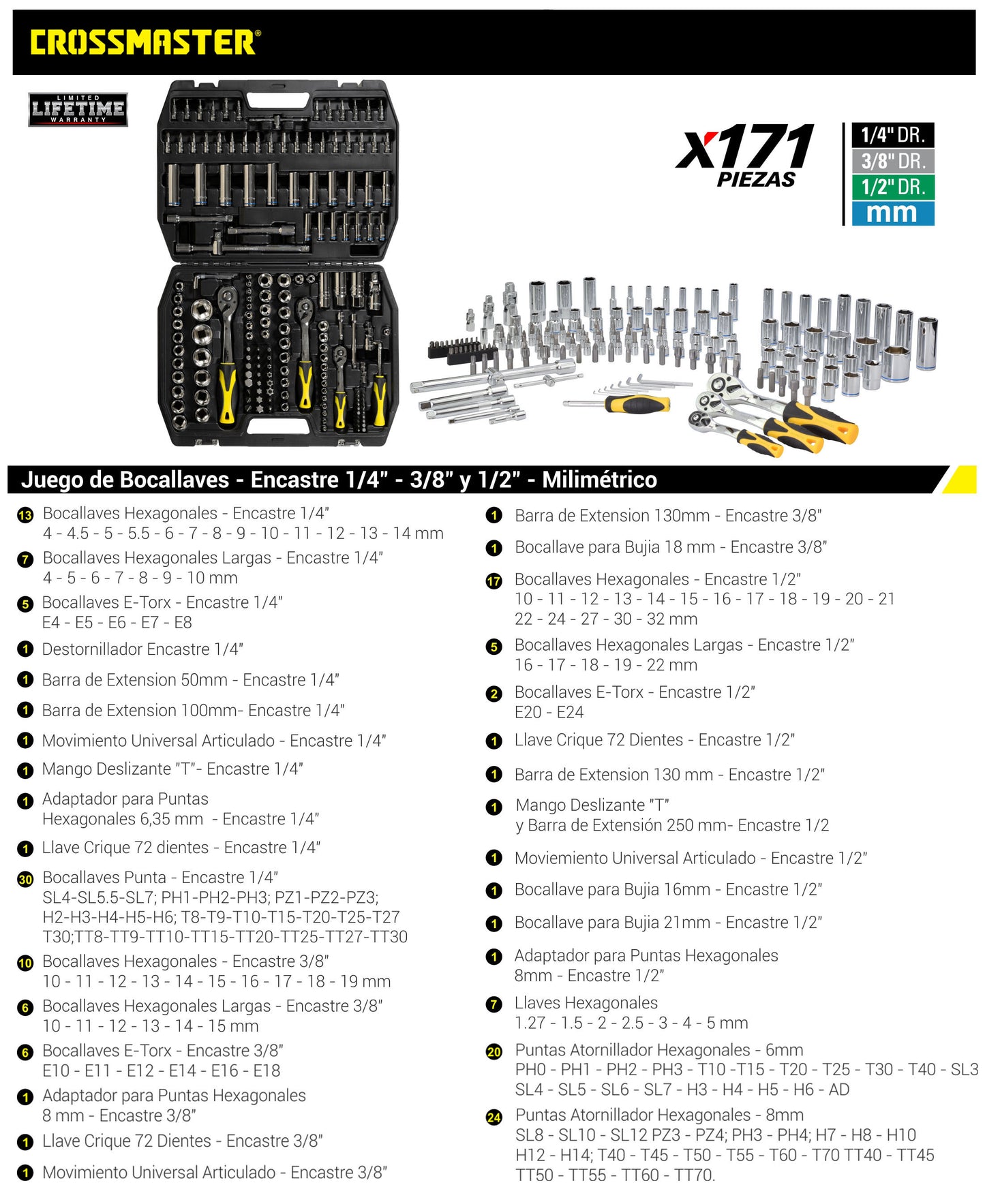 CROSSMASTER®

LIMITED
LIFETIME
WARRANTY

X171
PIEZAS

1/4" DR.
3/8" DR.
1/2" DR.
mm

Juego de Bocallaves - Encastre 1/4" - 3/8" y 1/2" - Milimétrico

13 Bocallaves Hexagonales - Encastre 1/4"
4 - 4.5 - 5 - 5.5 - 6 - 7 - 8 - 9 - 10 - 11 - 12 - 13 - 14 mm

7 Bocallaves Hexagonales Largas - Encastre 1/4"
4 - 5 - 6 - 7 - 8 - 9 - 10 mm

5 Bocallaves E-Torx - Encastre 1/4"
E4 - E5 - E6 - E7 - E8

1 Destornillador Encastre 1/4"

1 Barra de Extension 50mm - Encastre 1/4"

1 Barra de Extension 100mm- Encastre 1/4"

1 Movimiento Universal Articulado - Encastre 1/4"

1 Mango Deslizante "T"- Encastre 1/4"

1 Adaptador para Puntas
Hexagonales 6,35 mm - Encastre 1/4"

1 Llave Crique 72 dientes - Encastre 1/4"

30 Bocallaves Punta - Encastre 1/4"
SL4-SL5.5-SL7; PH1-PH2-PH3; PZ1-PZ2-PZ3;
H2-H3-H4-H5-H6; T8-T9-T10-T15-T20-T25-T27
T30;TT8-TT9-TT10-TT15-TT20-TT25-TT27-TT30

10 Bocallaves Hexagonales - Encastre 3/8"
10 - 11 - 12 - 13 - 14 - 15 - 16 - 17 - 18 - 19 mm

6 Bocallaves Hexagonales Largas - Encastre 3/8"
10 - 11 - 12 - 13 - 14 - 15 mm

6 Bocallaves E-Torx - Encastre 3/8"
E10 - E11 - E12 - E14 - E16 - E18

1 Adaptador para Puntas Hexagonales
8 mm - Encastre 3/8"

1 Llave Crique 72 Dientes - Encastre 3/8"

1 Movimiento Universal Articulado - Encastre 3/8"

1 Barra de Extension 130mm - Encastre 3/8"

1 Bocallave para Bujia 18 mm - Encastre 3/8"

17 Bocallaves Hexagonales - Encastre 1/2"
10 - 11 - 12 - 13 - 14 - 15 - 16 - 17 - 18 - 19 - 20 - 21
22 - 24 - 27 - 30 - 32 mm

5 Bocallaves Hexagonales Largas - Encastre 1/2"
16 - 17 - 18 - 19 - 22 mm

2 Bocallaves E-Torx - Encastre 1/2"
E20 - E24

1 Llave Crique 72 Dientes - Encastre 1/2"

1 Barra de Extension 130 mm - Encastre 1/2"

1 Mango Deslizante "T"
y Barra de Extensión 250 mm- Encastre 1/2

1 Moviemiento Universal Articulado - Encastre 1/2"

1 Bocallave para Bujia 16mm - Encastre 1/2"

1 Bocallave para Bujia 21mm - Encastre 1/2"

1 Adaptador para Puntas Hexagonales
8mm - Encastre 1/2"

7 Llaves Hexagonales
1.27 - 1.5 - 2 - 2.5 - 3 - 4 - 5 mm

20 Puntas Atornillador Hexagonales - 6mm
PH0 - PH1 - PH2 - PH3 - T10 -T15 - T20 - T25 - T30 - T40 - SL3
SL4 - SL5 - SL6 - SL7 - H3 - H4 - H5 - H6 - AD

24 Puntas Atornillador Hexagonales - 8mm
SL8 - SL10 - SL12 PZ3 - PZ4; PH3 - PH4; H7 - H8 - H10
H12 - H14; T40 - T45 - T50 - T55 - T60 - T70 TT40 - TT45
TT50 - TT55 - TT60 - TT70.